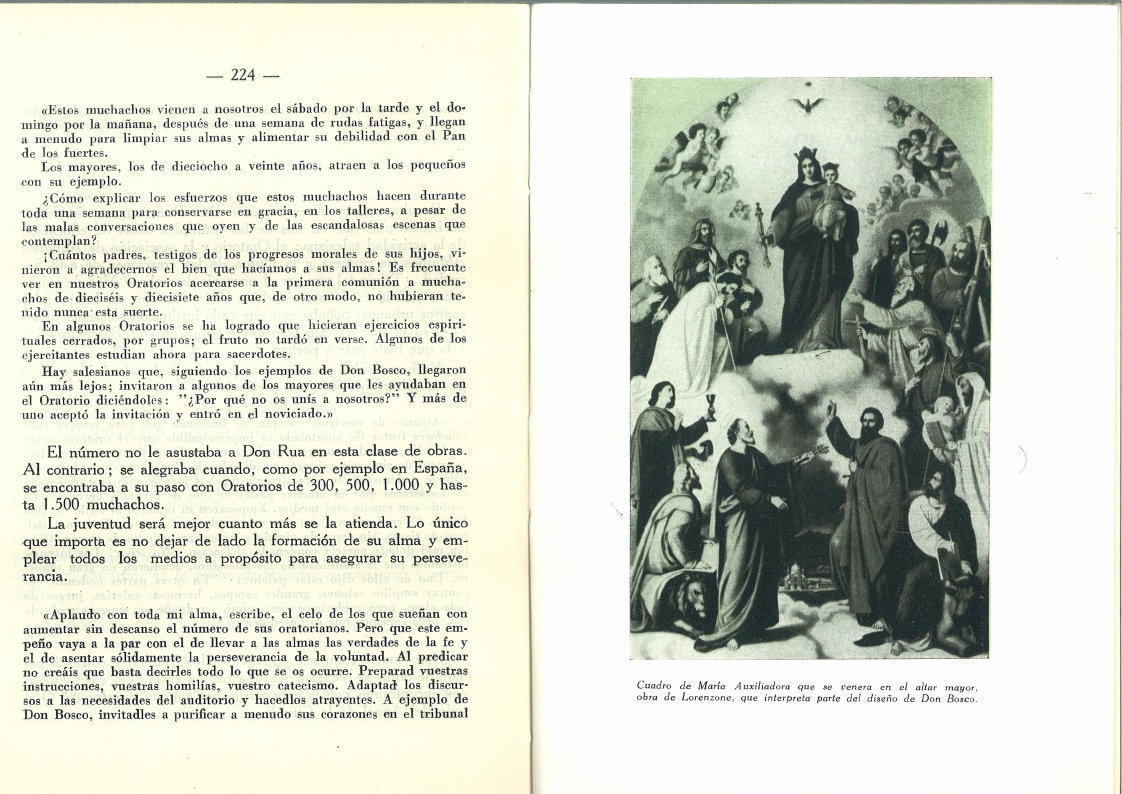 — 224 —

«Estos muchachos vienen a nosotros el sábado por la tarde y el domingo por la mañana, después de una semana de rudas fatigas, y llegan a menudo para limpiar sus almas y alimentar su debilidad con el Pan de los fuertes.

Los mayores, los de dieciocho a veinte años, atraen a los pequeños con su ejemplo.

¿Cómo explicar los esfuerzos que estos muchachos hacen durante toda una semana para conservarse en gracia, en los talleres, a pesar de las malas conversaciones que oyen y de las escandalosas escenas que contemplan?

¡Cuántos padres, testigos de los progresos morales de sus hijos, vinieron a agradecernos el bien que hacíamos a sus almas! Es frecuente ver en nuestros Oratorios acercarse a la primera comunión a muchachos de dieciséis y diecisiete años que, de otro modo, no hubieran tenido nunca esta suerte.

En algunos Oratorios se ha logrado que hicieran ejercicios espirituales cerrados, por grupos; el fruto no tardó en verse. Algunos de los ejercitantes estudian ahora para sacerdotes.

Hay salesianos que, siguiendo los ejemplos de Don Bosco, llegaron aún más lejos; invitaron a algunos de los mayores que les ayudaban en el Oratorio diciéndoles: "¿Por qué no os unís a nosotros?" Y más de uno aceptó la invitación y entró en el noviciado.»

El número no le asustaba a Don Rua en esta clase de obras. Al contrario; se alegraba cuando, como por ejemplo en España, se encontraba a su paso con Oratorios de 300, 500, 1.000 y hasta 1.500 muchachos.

La juventud será mejor cuanto más se la atienda. Lo único que importa es no dejar de lado la formación de su alma y emplear todos los medios a propósito para asegurar su perseverancia.

«Aplaudo con toda mi alma, escribe, el celo de los que sueñan con aumentar sin descanso el número de sus oratorianos. Pero que este empeño vaya a la par con el de llevar a las almas las verdades de la fe y el de asentar sólidamente la perseverancia de la voluntad. Al predicar no creáis que basta decirles todo lo que se os ocurre. Preparad vuestras instrucciones, vuestras homilías, vuestro catecismo. Adaptad los discursos a las necesidades del auditorio y hacedlos atrayentes. A ejemplo de Don Bosco, invitadles a purificar a menudo sus corazones en el tribunal

Cuadro de María Auxiliadora que se venera en el altar mayor, obra de Lorenzone, que interpreta parte del diseño de Don Bosco.